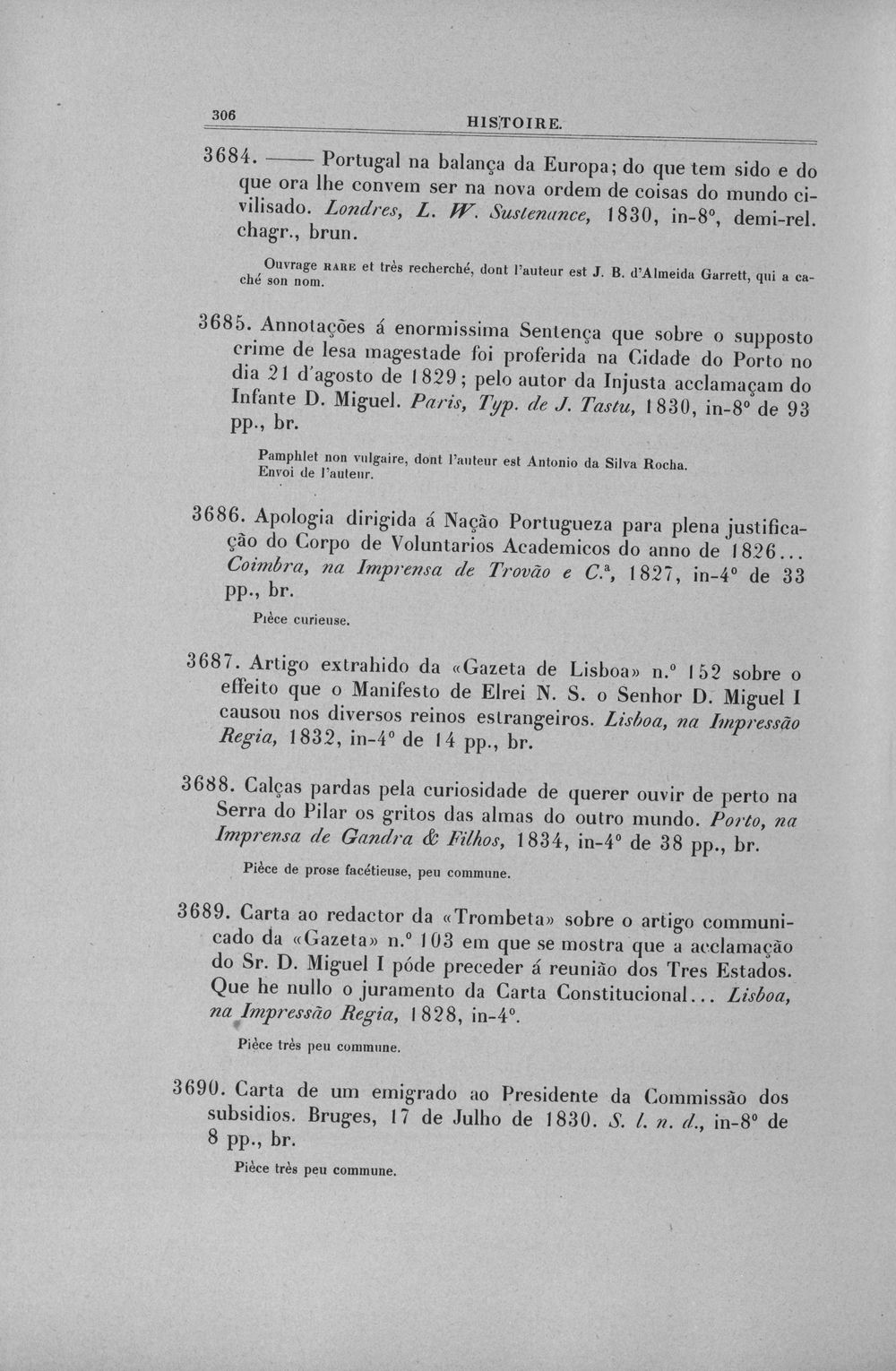 306 HISTOIRE.

3684. —— Portugal na balança da Europa; do que tem sido e do que ora lhe convem ser na nova ordem de coisas do mundo civilisado. Londres, L. W. Sustenance, 1830, in-8°, demi-rel. chagr., brun.

Ouvrage RARE et très recherché, dont l'auteur est J. B. d'Almeida Garrett, qui a caché son nom.

3685. Annotações á enormissima Sentença que sobre o supposto crime de lesa magestade foi proferida na Cidade do Porto no dia 21 d'agosto de 1829; pelo autor da Injusta acclamaçam do Infante D. Miguel. Paris, Typ. de J. Tastu, 1830, in-8° de 93 pp., br.

Pamphlet non vulgaire, dont l'auteur est Antonio da Silva Rocha. Envoi de l'auteur.

3686. Apologia dirigida á Nação Portugueza para plena justificação do Corpo de Voluntarios Academicos do anno de 1826... Coimbra, na Imprensa de Trovão e C.ª, 1827, in-4° de 33 pp., br.

Pièce curieuse.

3687. Artigo extrahido da «Gazeta de Lisboa» n.° 152 sobre o effeito que o Manifesto de Elrei N. S. o Senhor D. Miguel I causou nos diversos reinos estrangeiros. Lisboa, na Impressão Regia, 1832, in-4° de 14 pp., br.

3688. Calças pardas pela curiosidade de querer ouvir de perto na Serra do Pilar os gritos das almas do outro mundo. Porto, na Imprensa de Gandra & Filhos, 1834, in-4° de 38 pp., br.

Pièce de prose facétieuse, peu commune.

3689. Carta ao redactor da «Trombeta» sobre o artigo communicado da «Gazeta» n.° 103 em que se mostra que a acclamação do Sr. D. Miguel I póde preceder á reunião dos Tres Estados. Que he nullo o juramento da Carta Constitucional... Lisboa, na Impressão Regia, 1828, in-4°.

Pièce très peu commune.

3690. Carta de um emigrado ao Presidente da Commissão dos subsidios. Bruges, 17 de Julho de 1830. S. l. n. d., in-8° de 8 pp., br.

Pièce très peu commune.